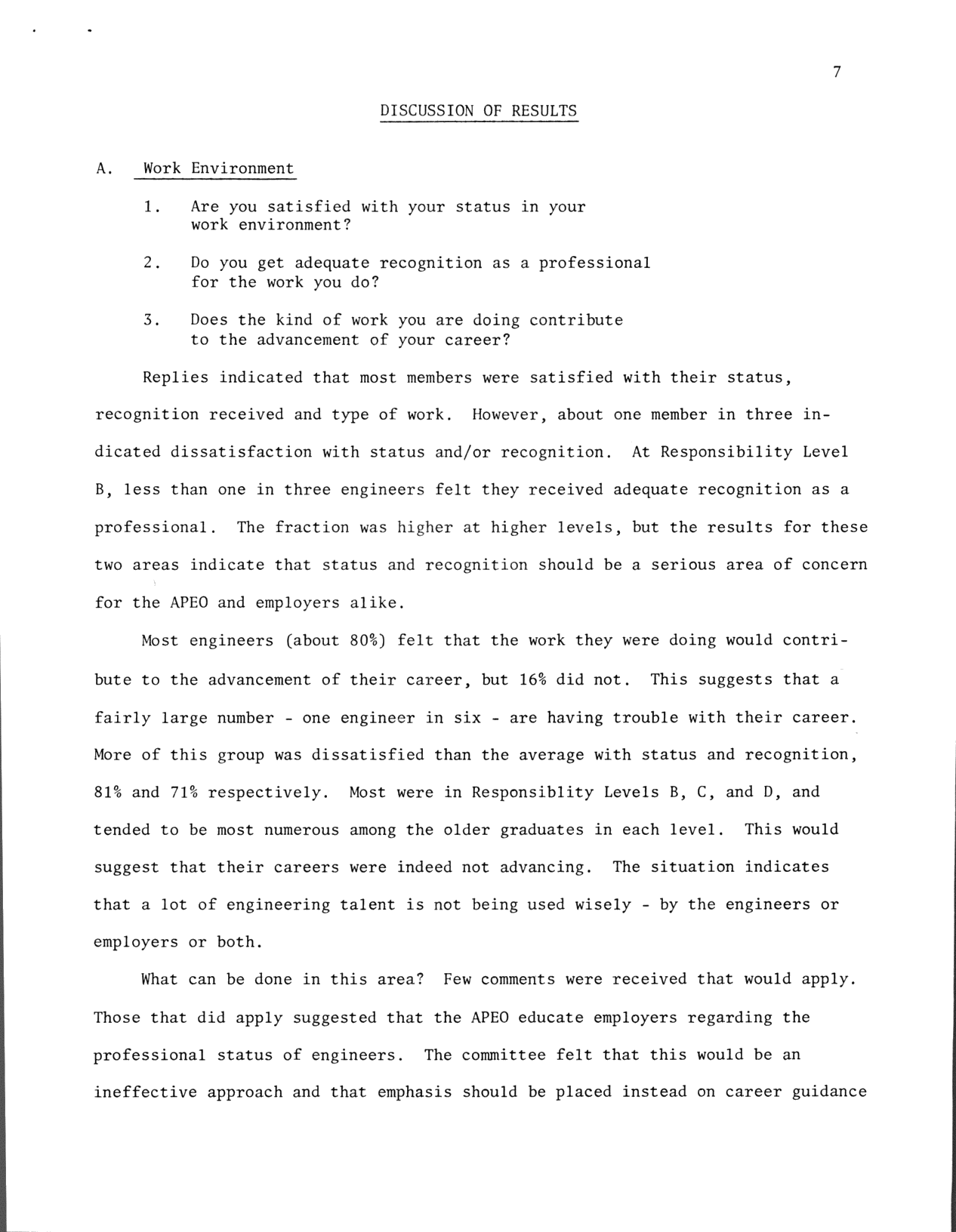 7

DISCUSSION OF RESULTS

A. Work Environment

1. Are you satisfied with your status in your work environment?

2. Do you get adequate recognition as a professional for the work you do?

3. Does the kind of work you are doing contribute to the advancement of your career?

Replies indicated that most members were satisfied with their status, recognition received and type of work. However, about one member in three indicated dissatisfaction with status and/or recognition. At Responsibility Level B, less than one in three engineers felt they received adequate recognition as a professional. The fraction was higher at higher levels, but the results for these two areas indicate that status and recognition should be a serious area of concern for the APEO and employers alike.

Most engineers (about 80%) felt that the work they were doing would contribute to the advancement of their career, but 16% did not. This suggests that a fairly large number - one engineer in six - are having trouble with their career. More of this group was dissatisfied than the average with status and recognition, 81% and 71% respectively. Most were in Responsiblity Levels B, C, and D, and tended to be most numerous among the older graduates in each level. This would suggest that their careers were indeed not advancing. The situation indicates that a lot of engineering talent is not being used wisely - by the engineers or employers or both.

What can be done in this area? Few comments were received that would apply. Those that did apply suggested that the APEO educate employers regarding the professional status of engineers. The committee felt that this would be an ineffective approach and that emphasis should be placed instead on career guidance